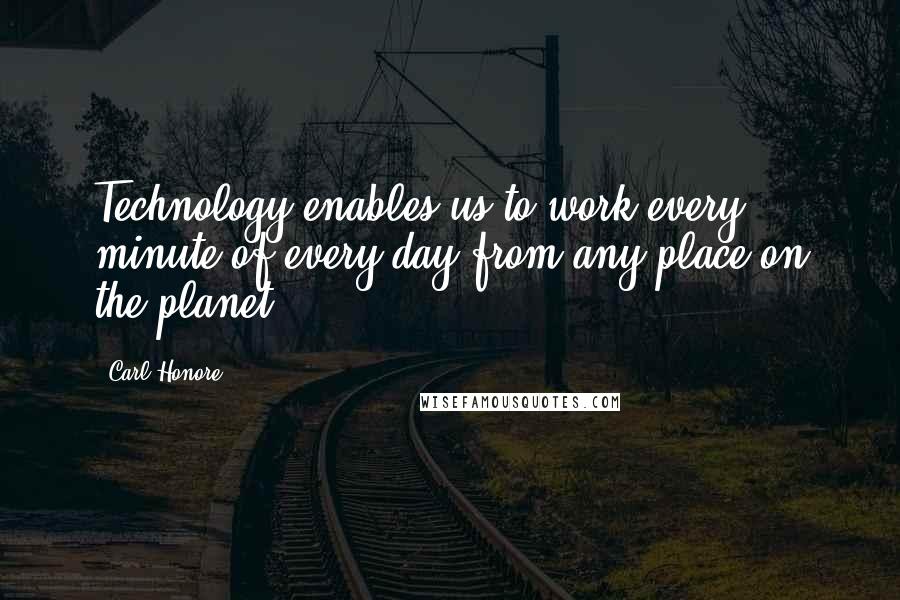 Technology enables us to work every minute of every day from any place on the planet.

Carl Honore

WISEFAMOUSQUOTES.COM